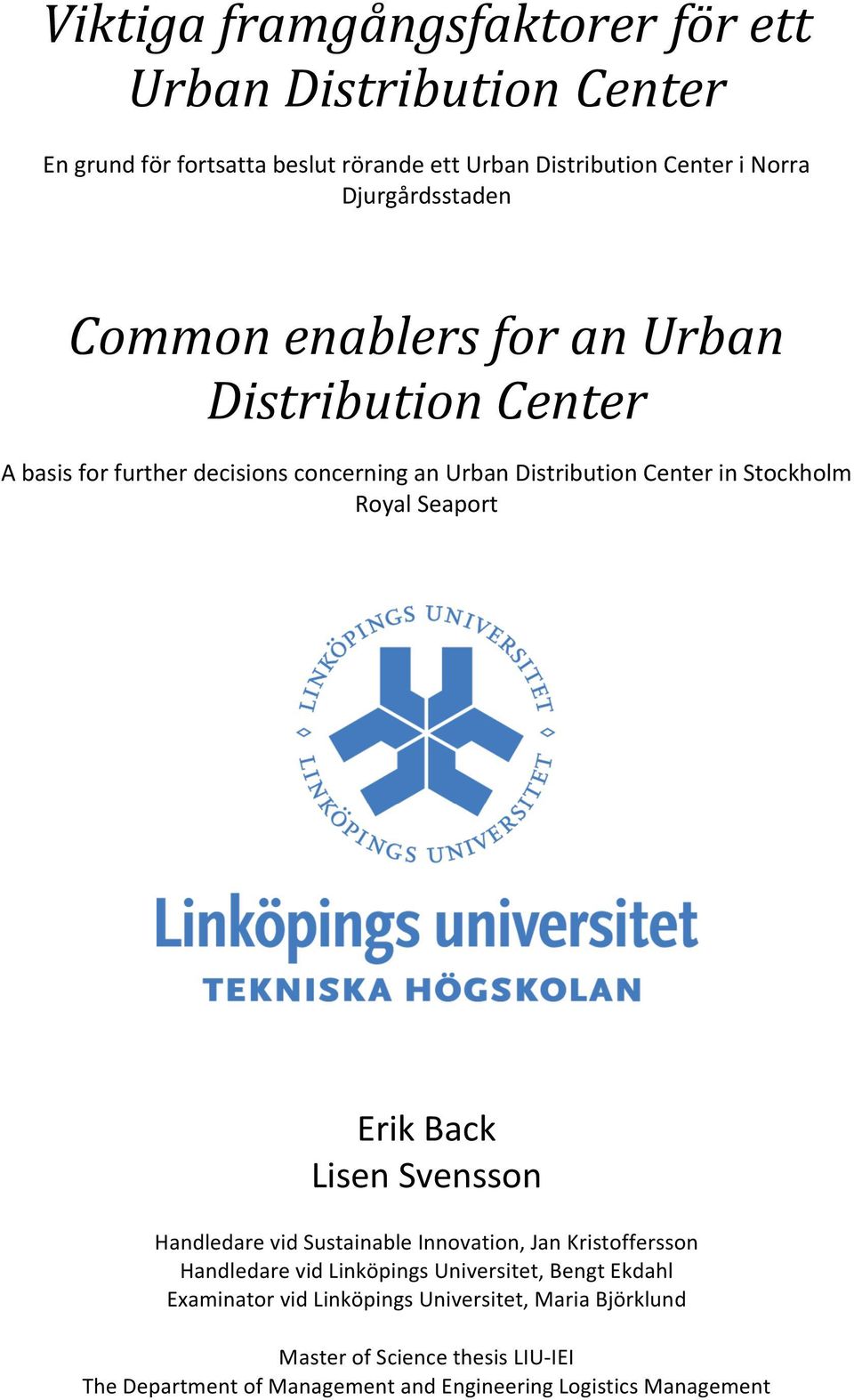 Viktiga framgångsfaktorer för ett Urban Distribution Center

En grund för fortsatta beslut rörande ett Urban Distribution Center i Norra Djurgårdsstaden

Common enablers for an Urban Distribution Center

A basis for further decisions concerning an Urban Distribution Center in Stockholm Royal Seaport

LINKÖPINGS UNIVERSITET LINKÖPINGS UNIVERSITET

Linköpings universitet
TEKNISKA HÖGSKOLAN

Erik Back
Lisen Svensson

Handledare vid Sustainable Innovation, Jan Kristoffersson
Handledare vid Linköpings Universitet, Bengt Ekdahl
Examinator vid Linköpings Universitet, Maria Björklund

Master of Science thesis LIU-IEI
The Department of Management and Engineering Logistics Management